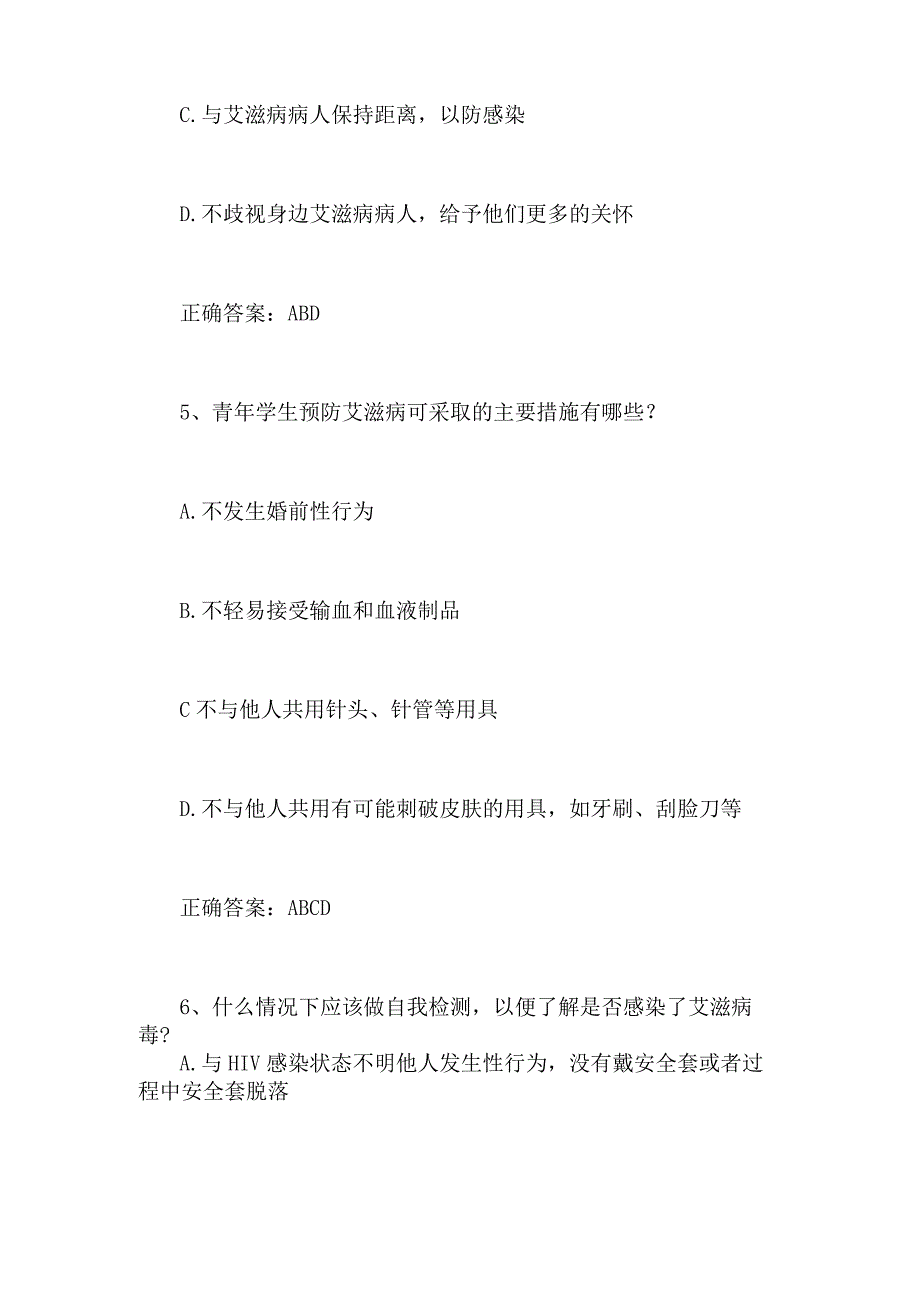 C.与艾滋病病人保持距离，以防感染

D.不歧视身边艾滋病病人，给予他们更多的关怀

正确答案：ABD

5、青年学生预防艾滋病可采取的主要措施有哪些？

A.不发生婚前性行为

B.不轻易接受输血和血液制品

C不与他人共用针头、针管等用具

D.不与他人共用有可能刺破皮肤的用具，如牙刷、刮脸刀等

正确答案：ABCD

6、什么情况下应该做自我检测，以便了解是否感染了艾滋病毒?

A.与HIV感染状态不明他人发生性行为，没有戴安全套或者过程中安全套脱落